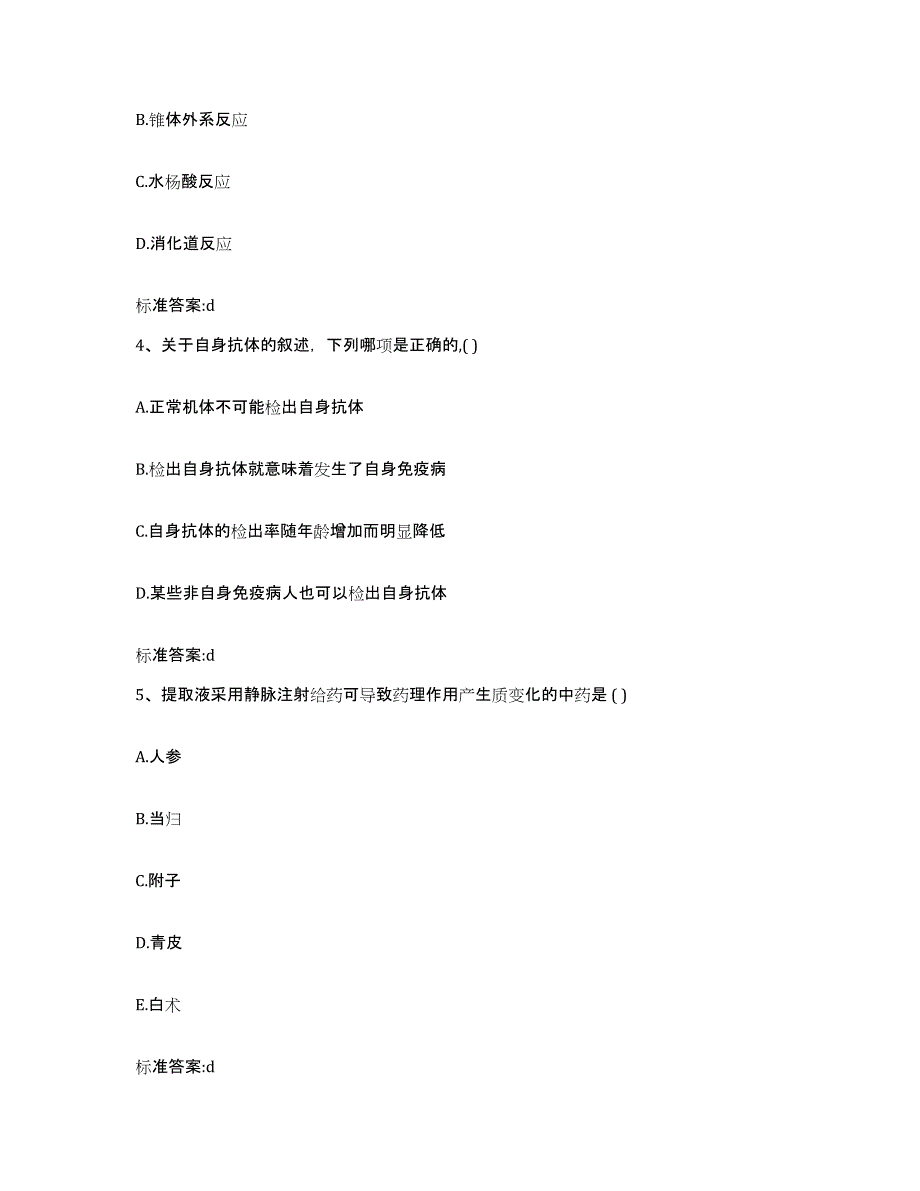 B.锥体外系反应

C.水杨酸反应

D.消化道反应

标准答案:d

4、关于自身抗体的叙述，下列哪项是正确的,( )

A.正常机体不可能检出自身抗体

B.检出自身抗体就意味着发生了自身免疫病

C.自身抗体的检出率随年龄增加而明显降低

D.某些非自身免疫病人也可以检出自身抗体

标准答案:d

5、提取液采用静脉注射给药可导致药理作用产生质变化的中药是 ( )

A.人参

B.当归

C.附子

D.青皮

E.白术

标准答案:d